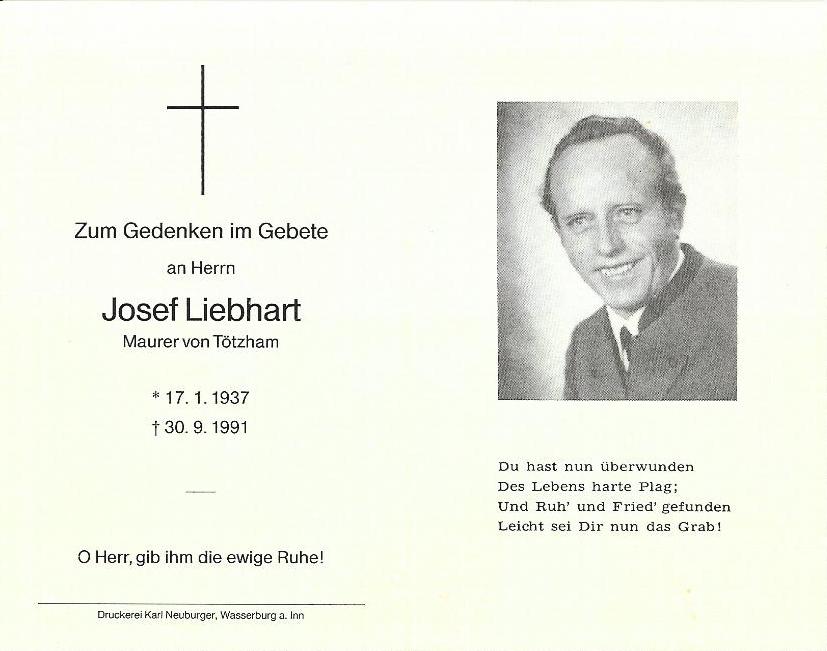 Zum Gedenken im Gebete

an Herrn

Josef Liebhart

Maurer von Tötzham

* 17. 1. 1937

† 30. 9. 1991

O Herr, gib ihm die ewige Ruhe!

Druckerei Karl Neuburger, Wasserburg a. Inn

Du hast nun überwunden
Des Lebens harte Plag;
Und Ruh' und Fried' gefunden
Leicht sei Dir nun das Grab!